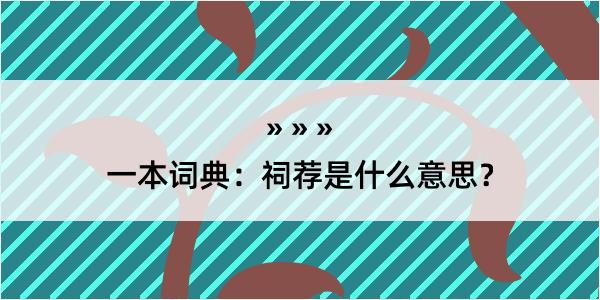 » » »

一本词典：祠荐是什么意思？